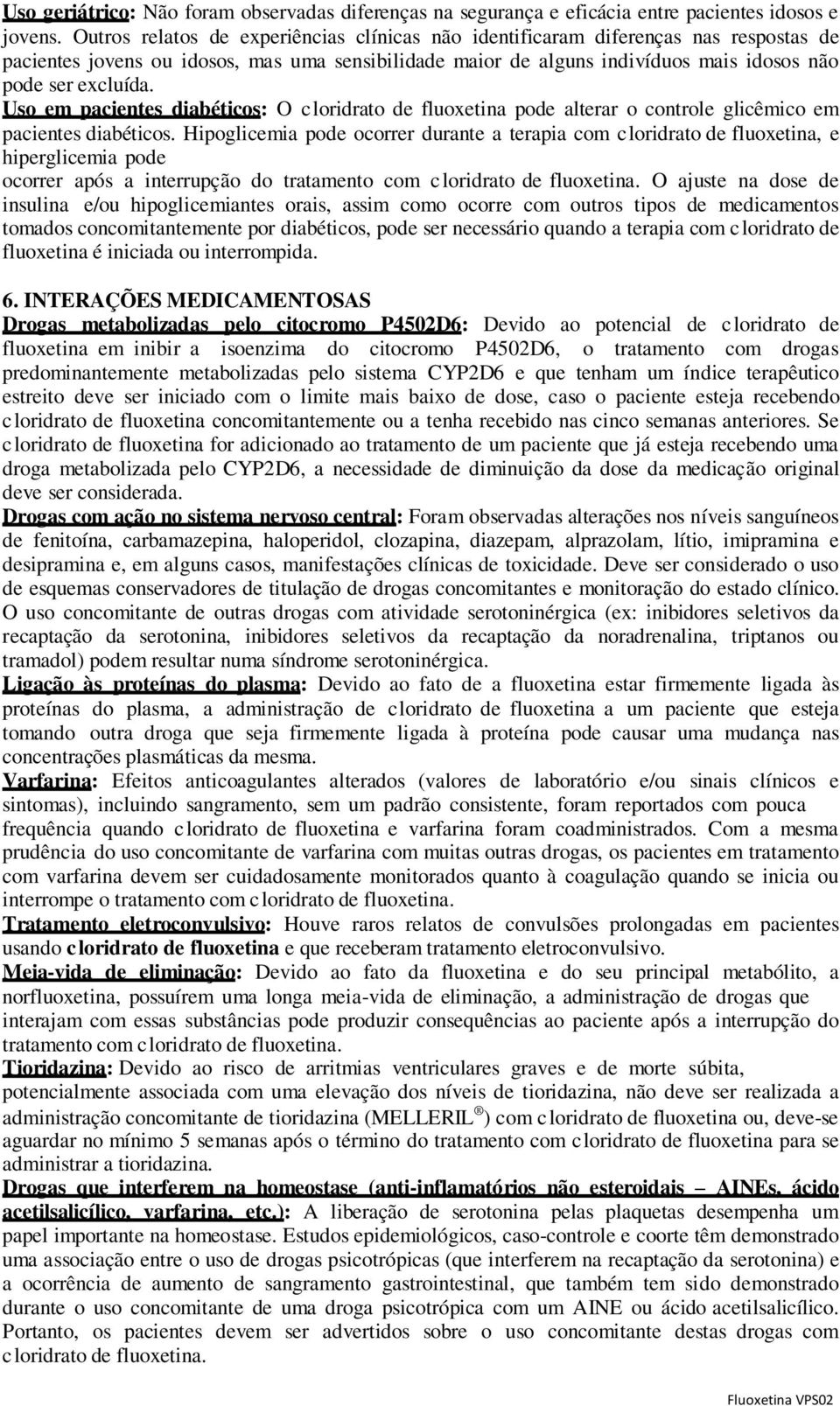 Uso geriátrico: Não foram observadas diferenças na segurança e eficácia entre pacientes idosos e jovens. Outros relatos de experiências clínicas não identificaram diferenças nas respostas de pacientes jovens ou idosos, mas uma sensibilidade maior de alguns indivíduos mais idosos não pode ser excluída.
Uso em pacientes diabéticos: O cloridrato de fluoxetina pode alterar o controle glicêmico em pacientes diabéticos. Hipoglicemia pode ocorrer durante a terapia com cloridrato de fluoxetina, e hiperglicemia pode
ocorrer após a interrupção do tratamento com cloridrato de fluoxetina. O ajuste na dose de insulina e/ou hipoglicemiantes orais, assim como ocorre com outros tipos de medicamentos tomados concomitantemente por diabéticos, pode ser necessário quando a terapia com cloridrato de fluoxetina é iniciada ou interrompida.

6. INTERAÇÕES MEDICAMENTOSAS
Drogas metabolizadas pelo citocromo P4502D6: Devido ao potencial de cloridrato de fluoxetina em inibir a isoenzima do citocromo P4502D6, o tratamento com drogas predominantemente metabolizadas pelo sistema CYP2D6 e que tenham um índice terapêutico estreito deve ser iniciado com o limite mais baixo de dose, caso o paciente esteja recebendo cloridrato de fluoxetina concomitantemente ou a tenha recebido nas cinco semanas anteriores. Se cloridrato de fluoxetina for adicionado ao tratamento de um paciente que já esteja recebendo uma droga metabolizada pelo CYP2D6, a necessidade de diminuição da dose da medicação original deve ser considerada.
Drogas com ação no sistema nervoso central: Foram observadas alterações nos níveis sanguíneos de fenitoína, carbamazepina, haloperidol, clozapina, diazepam, alprazolam, lítio, imipramina e desipramina e, em alguns casos, manifestações clínicas de toxicidade. Deve ser considerado o uso de esquemas conservadores de titulação de drogas concomitantes e monitoração do estado clínico. O uso concomitante de outras drogas com atividade serotoninérgica (ex: inibidores seletivos da recaptação da serotonina, inibidores seletivos da recaptação da noradrenalina, triptanos ou tramadol) podem resultar numa síndrome serotoninérgica.
Ligação às proteínas do plasma: Devido ao fato de a fluoxetina estar firmemente ligada às proteínas do plasma, a administração de cloridrato de fluoxetina a um paciente que esteja tomando outra droga que seja firmemente ligada à proteína pode causar uma mudança nas concentrações plasmáticas da mesma.
Varfarina: Efeitos anticoagulantes alterados (valores de laboratório e/ou sinais clínicos e sintomas), incluindo sangramento, sem um padrão consistente, foram reportados com pouca frequência quando cloridrato de fluoxetina e varfarina foram coadministrados. Com a mesma prudência do uso concomitante de varfarina com muitas outras drogas, os pacientes em tratamento com varfarina devem ser cuidadosamente monitorados quanto à coagulação quando se inicia ou interrompe o tratamento com cloridrato de fluoxetina.
Tratamento eletroconvulsivo: Houve raros relatos de convulsões prolongadas em pacientes usando cloridrato de fluoxetina e que receberam tratamento eletroconvulsivo.
Meia-vida de eliminação: Devido ao fato da fluoxetina e do seu principal metabólito, a norfluoxetina, possuírem uma longa meia-vida de eliminação, a administração de drogas que interajam com essas substâncias pode produzir consequências ao paciente após a interrupção do tratamento com cloridrato de fluoxetina.
Tioridazina: Devido ao risco de arritmias ventriculares graves e de morte súbita, potencialmente associada com uma elevação dos níveis de tioridazina, não deve ser realizada a administração concomitante de tioridazina (MELLERIL®) com cloridrato de fluoxetina ou, deve-se aguardar no mínimo 5 semanas após o término do tratamento com cloridrato de fluoxetina para se administrar a tioridazina.
Drogas que interferem na homeostase (anti-inflamatórios não esteroidais – AINEs, ácido acetilsalicílico, varfarina, etc.): A liberação de serotonina pelas plaquetas desempenha um papel importante na homeostase. Estudos epidemiológicos, caso-controle e coorte têm demonstrado uma associação entre o uso de drogas psicotrópicas (que interferem na recaptação da serotonina) e a ocorrência de aumento de sangramento gastrointestinal, que também tem sido demonstrado durante o uso concomitante de uma droga psicotrópica com um AINE ou ácido acetilsalicílico. Portanto, os pacientes devem ser advertidos sobre o uso concomitante destas drogas com cloridrato de fluoxetina.

Fluoxetina VPS02